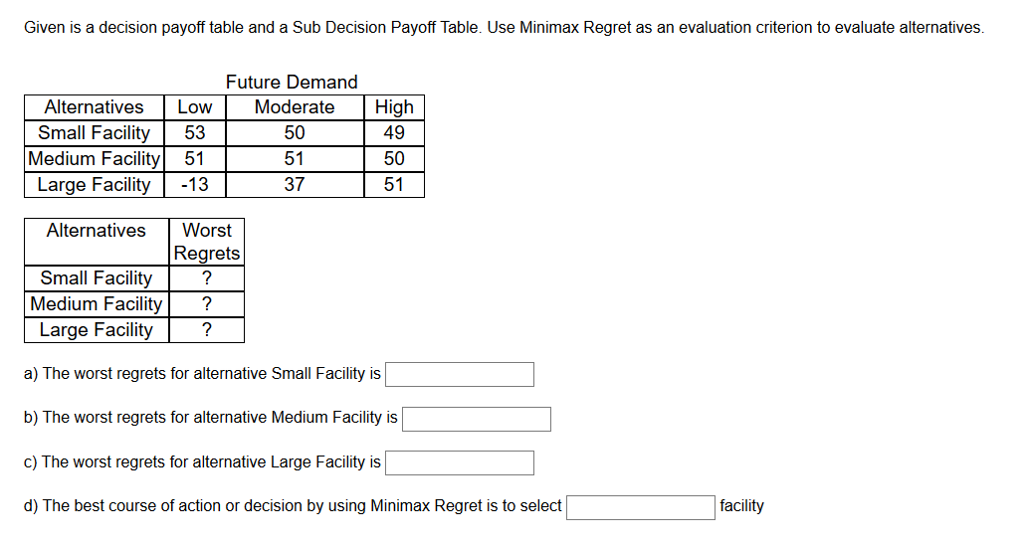 Given is a decision payoff table and a Sub Decision Payoff Table. Use Minimax Regret as an evaluation criterion to evaluate alternatives.

Future Demand

| Alternatives | Low | Moderate | High |
|---|---|---|---|
| Small Facility | 53 | 50 | 49 |
| Medium Facility | 51 | 51 | 50 |
| Large Facility | -13 | 37 | 51 |

| Alternatives | Worst Regrets |
|---|---|
| Small Facility | ? |
| Medium Facility | ? |
| Large Facility | ? |

a) The worst regrets for alternative Small Facility is

b) The worst regrets for alternative Medium Facility is

c) The worst regrets for alternative Large Facility is

d) The best course of action or decision by using Minimax Regret is to select facility